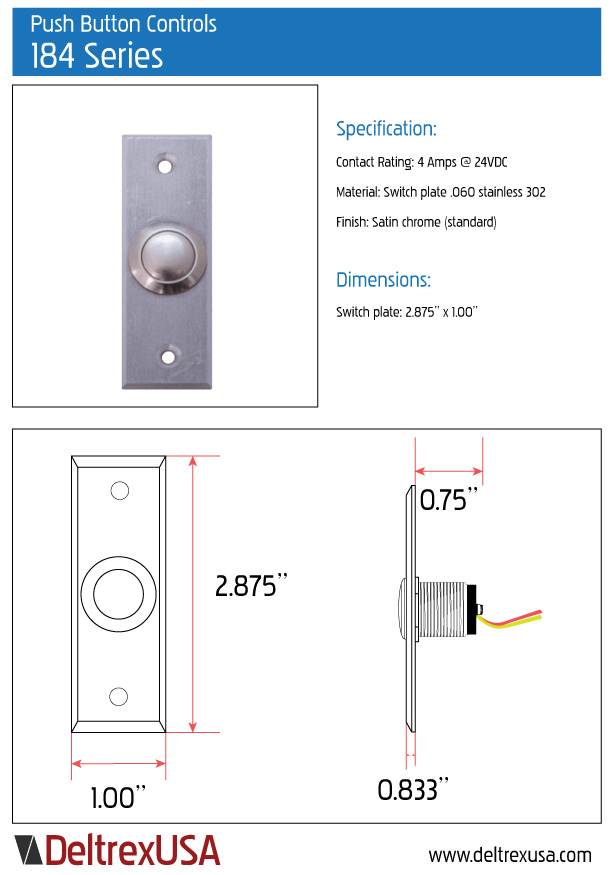 Push Button Controls
184 Series

Specification:

Contact Rating: 4 Amps @ 24VDC

Material: Switch plate .060 stainless 302

Finish: Satin chrome (standard)

Dimensions:

Switch plate: 2.875'' x 1.00''

2.875''

1.00''

0.75''

0.833''

DeltrexUSA

www.deltrexusa.com